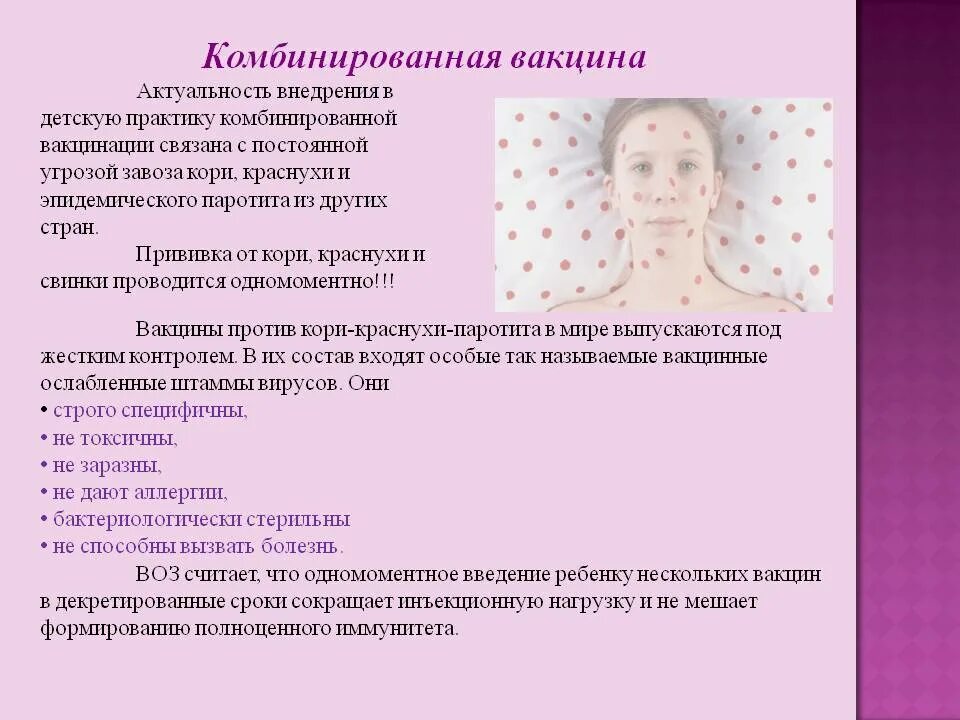 Комбинированная вакцина

Актуальность внедрения в детскую практику комбинированной вакцинации связана с постоянной угрозой завоза кори, краснухи и эпидемического паротита из других стран.

Прививка от кори, краснухи и свинки проводится одномоментно!!!

Вакцины против кори-краснухи-паротита в мире выпускаются под жестким контролем. В их состав входят особые так называемые вакцинные ослабленные штаммы вирусов. Они
• строго специфичны,
• не токсичны,
• не заразны,
• не дают аллергии,
• бактериологически стерильны
• не способны вызвать болезнь.

ВОЗ считает, что одномоментное введение ребенку нескольких вакцин в декретированные сроки сокращает инъекционную нагрузку и не мешает формированию полноценного иммунитета.